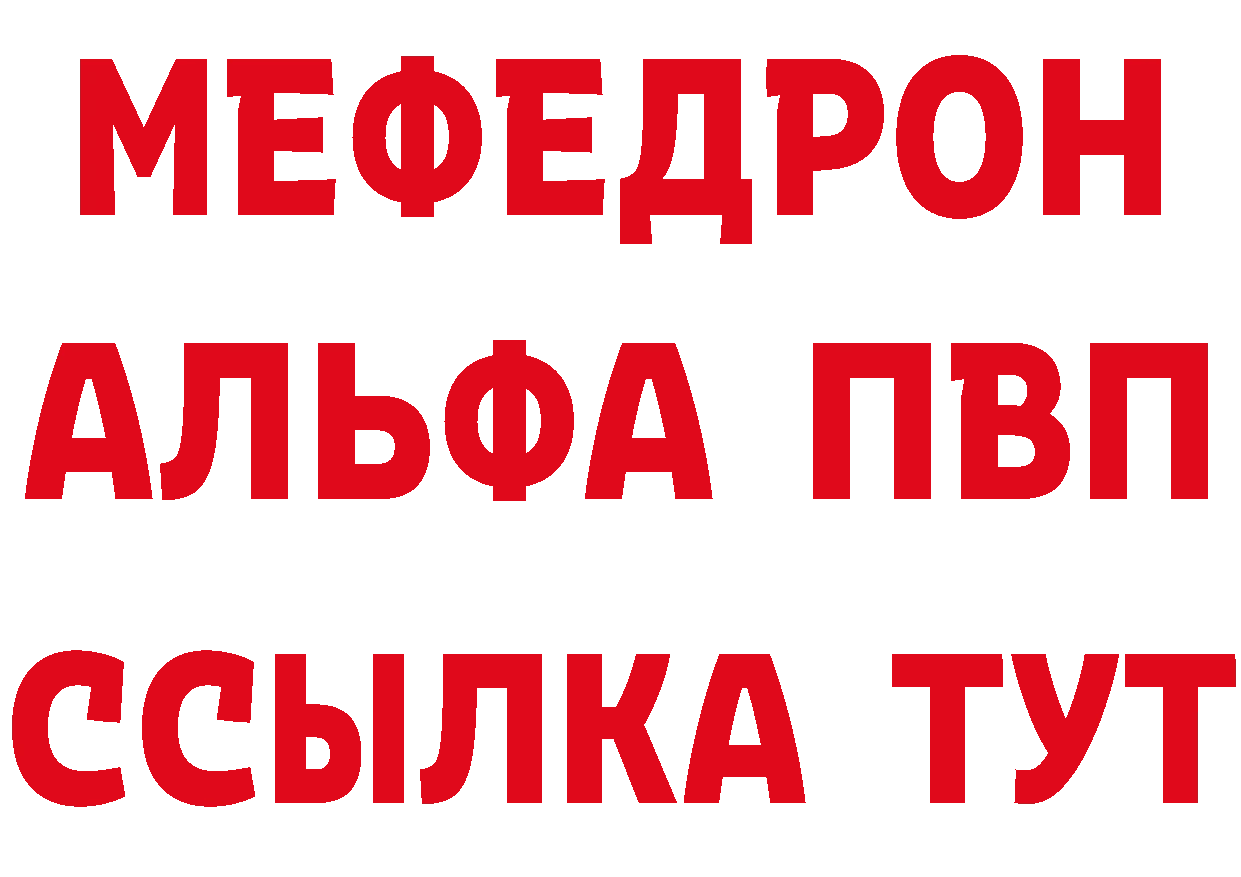 МЕФЕДРОН
АЛЬФА ПВП
ССЫЛКА ТУТ